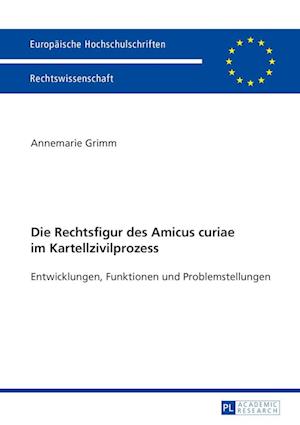 Europäische Hochschulschriften

Rechtswissenschaft

Annemarie Grimm

Die Rechtsfigur des Amicus curiae im Kartellzivilprozess

Entwicklungen, Funktionen und Problemstellungen

PL ACADEMIC RESEARCH